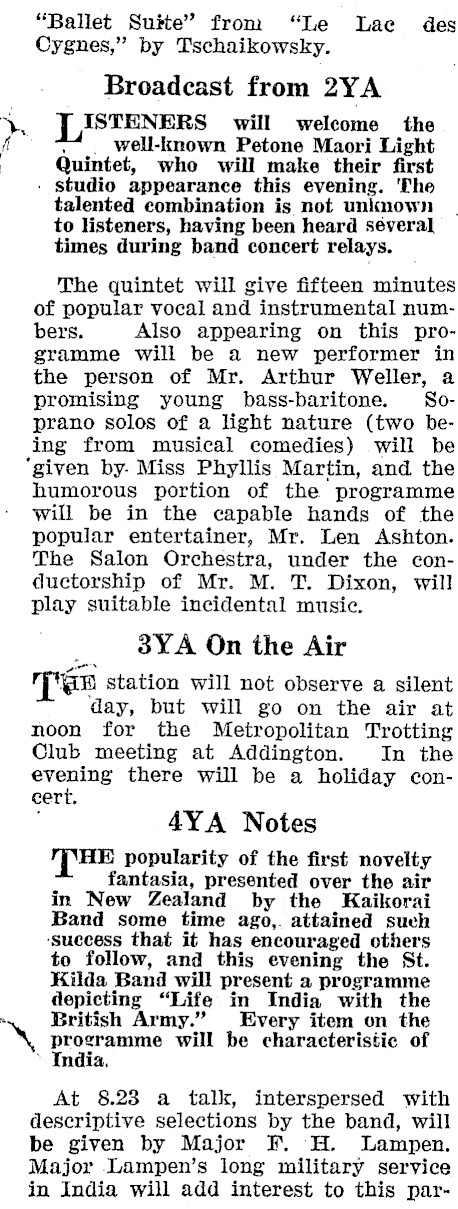 "Ballet Suite" from "Le Lac des Cygnes," by Tschaikowsky.

Broadcast from 2YA

LISTENERS will welcome the well-known Petone Maori Light Quintet, who will make their first studio appearance this evening. The talented combination is not unknown to listeners, having been heard several times during band concert relays.

The quintet will give fifteen minutes of popular vocal and instrumental numbers. Also appearing on this programme will be a new performer in the person of Mr. Arthur Weller, a promising young bass-baritone. Soprano solos of a light nature (two being from musical comedies) will be given by Miss Phyllis Martin, and the humorous portion of the programme will be in the capable hands of the popular entertainer, Mr. Len Ashton. The Salon Orchestra, under the conductorship of Mr. M. T. Dixon, will play suitable incidental music.

3YA On the Air

THE station will not observe a silent day, but will go on the air at noon for the Metropolitan Trotting Club meeting at Addington. In the evening there will be a holiday concert.

4YA Notes

THE popularity of the first novelty fantasia, presented over the air in New Zealand by the Kaikorai Band some time ago, attained such success that it has encouraged others to follow, and this evening the St. Kilda Band will present a programme depicting "Life in India with the British Army." Every item on the programme will be characteristic of India.

At 8.23 a talk, interspersed with descriptive selections by the band, will be given by Major F. H. Lampen. Major Lampen's long military service in India will add interest to this par-